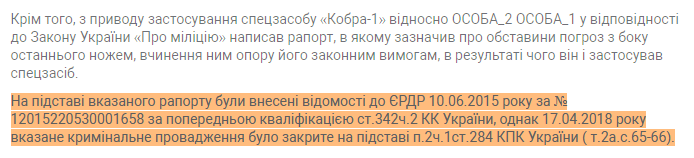 Крім того, з приводу застосування спецзасобу «Кобра-1» відносно ОСОБА_2 ОСОБА_1 у відповідності до Закону України «Про міліцію» написав рапорт, в якому зазначив про обставини погроз з боку останнього ножем, вчинення ним опору його законним вимогам, в результаті чого він і застосував спецзасіб.

На підставі вказаного рапорту були внесені відомості до ЄРДР 10.06.2015 року за № 12015220530001658 за попередньою кваліфікацією ст.342ч.2 КК України, однак 17.04.2018 року вказане кримінальне провадження було закрите на підставі п.2ч.1ст.284 КПК України ( т.2а.с.65-66).